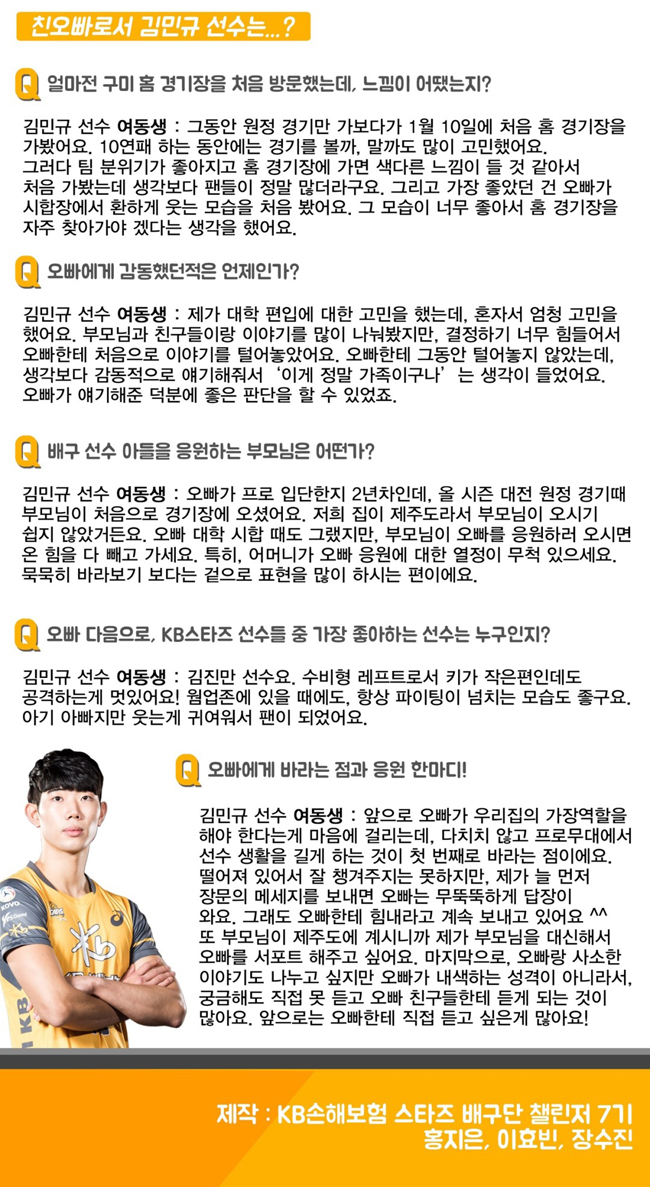 친오빠로서 김민규 선수는...?

Q 얼마전 구미 홈 경기장을 처음 방문했는데, 느낌이 어땠는지?

김민규 선수 여동생 : 그동안 원정 경기만 가보다가 1월 10일에 처음 홈 경기장을 가봤어요. 10연패 하는 동안에는 경기를 볼까, 말까도 많이 고민했어요. 그러다 팀 분위기가 좋아지고 홈 경기장에 가면 색다른 느낌이 들 것 같아서 처음 가봤는데 생각보다 팬들이 정말 많더라구요. 그리고 가장 좋았던 건 오빠가 시합장에서 환하게 웃는 모습을 처음 봤어요. 그 모습이 너무 좋아서 홈 경기장을 자주 찾아가야 겠다는 생각을 했어요.

Q 오빠에게 감동했던적은 언제인가?

김민규 선수 여동생 : 제가 대학 편입에 대한 고민을 했는데, 혼자서 엄청 고민을 했어요. 부모님과 친구들이랑 이야기를 많이 나눠봤지만, 결정하기 너무 힘들어서 오빠한테 처음으로 이야기를 털어놓았어요. 오빠한테 그동안 털어놓지 않았는데, 생각보다 감동적으로 얘기해줘서 '이게 정말 가족이구나' 는 생각이 들었어요. 오빠가 얘기해준 덕분에 좋은 판단을 할 수 있었죠.

Q 배구 선수 아들을 응원하는 부모님은 어떤가?

김민규 선수 여동생 : 오빠가 프로 입단한지 2년차인데, 올 시즌 대전 원정 경기때 부모님이 처음으로 경기장에 오셨어요. 저희 집이 제주도라서 부모님이 오시기 쉽지 않았거든요. 오빠 대학 시합 때도 그랬지만, 부모님이 오빠를 응원하러 오시면 온 힘을 다 빼고 가세요. 특히, 어머니가 오빠 응원에 대한 열정이 무척 있으세요. 묵묵히 바라보기 보다는 겉으로 표현을 많이 하시는 편이에요.

Q 오빠 다음으로, KB스타즈 선수들 중 가장 좋아하는 선수는 누구인지?

김민규 선수 여동생 : 김진만 선수요. 수비형 레프트로서 키가 작은편인데도 공격하는게 멋있어요! 웜업존에 있을 때에도, 항상 파이팅이 넘치는 모습도 좋구요. 아기 아빠지만 웃는게 귀여워서 팬이 되었어요.

Q 오빠에게 바라는 점과 응원 한마디!

김민규 선수 여동생 : 앞으로 오빠가 우리집의 가장역할을 해야 한다는게 마음에 걸리는데, 다치치 않고 프로무대에서 선수 생활을 길게 하는 것이 첫 번째로 바라는 점이에요. 떨어져 있어서 잘 챙겨주지는 못하지만, 제가 늘 먼저 장문의 메세지를 보내면 오빠는 무뚝뚝하게 답장이 와요. 그래도 오빠한테 힘내라고 계속 보내고 있어요 ^^ 또 부모님이 제주도에 계시니까 제가 부모님을 대신해서 오빠를 서포트 해주고 싶어요. 마지막으로, 오빠랑 사소한 이야기도 나누고 싶지만 오빠가 내색하는 성격이 아니라서, 궁금해도 직접 못 듣고 오빠 친구들한테 듣게 되는 것이 많아요. 앞으로는 오빠한테 직접 듣고 싶은게 많아요!

제작 : KB손해보험 스타즈 배구단 챌린저 7기
홍지은, 이효빈, 장수진